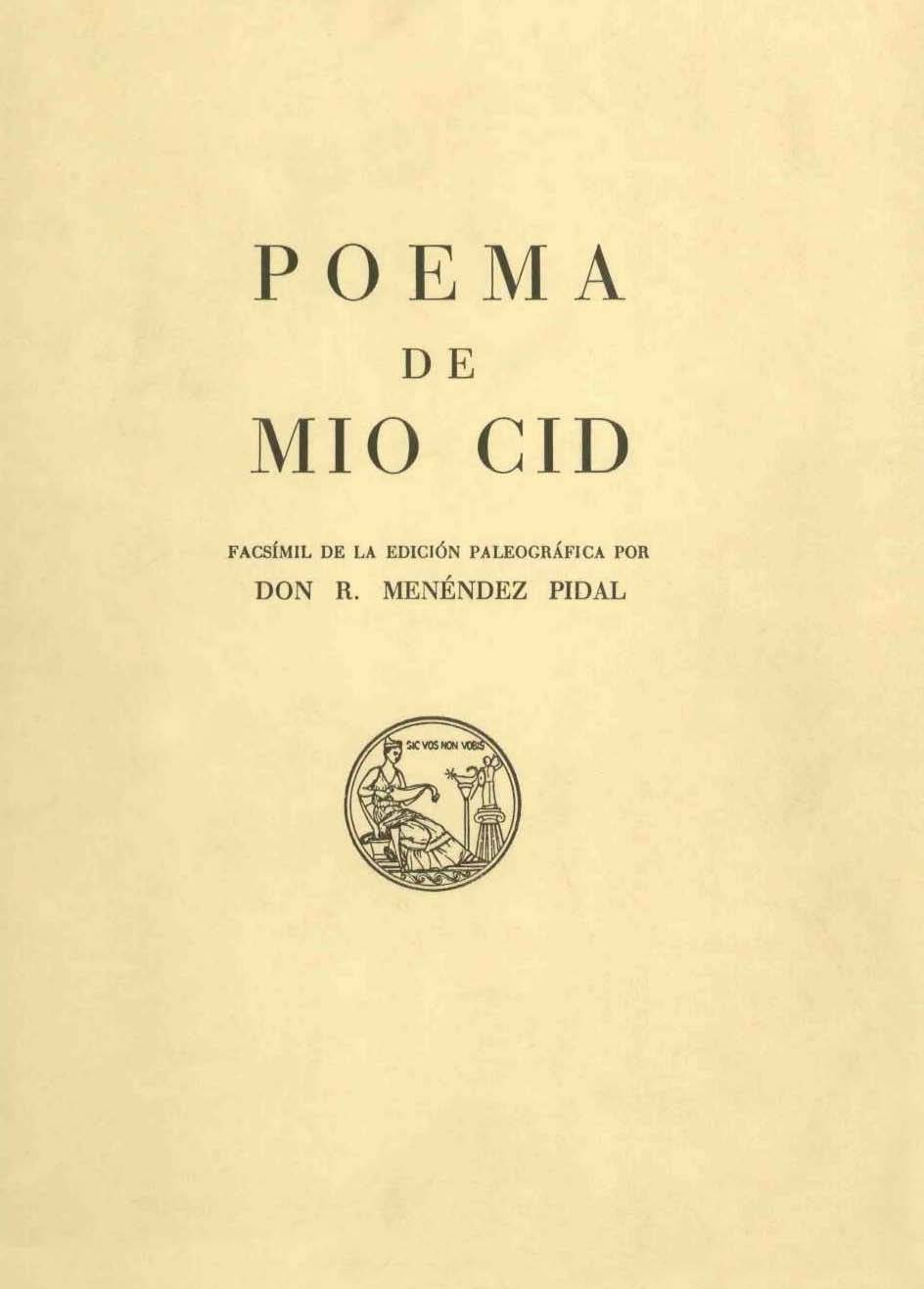 POEMA
DE
MIO CID

FACSÍMIL DE LA EDICIÓN PALEOGRÁFICA POR
DON R. MENÉNDEZ PIDAL

SIC VOS NON VOBIS